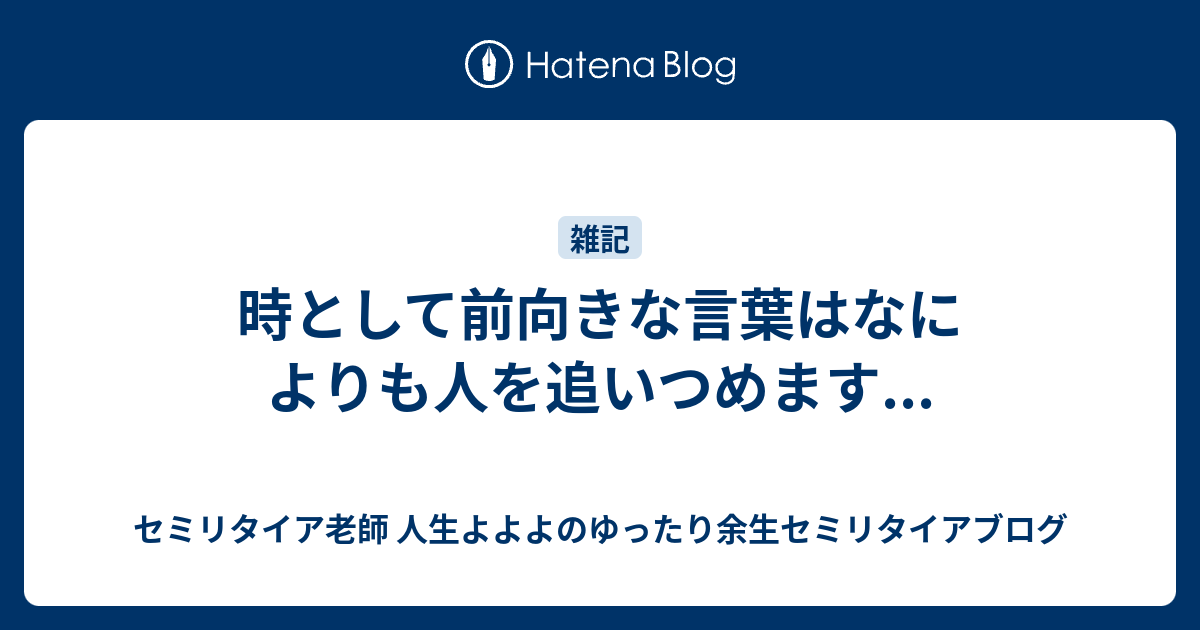 Hatena Blog

雑記

時として前向きな言葉はなによりも人を追いつめます…

セミリタイア老師 人生よよよのゆったり余生セミリタイアブログ